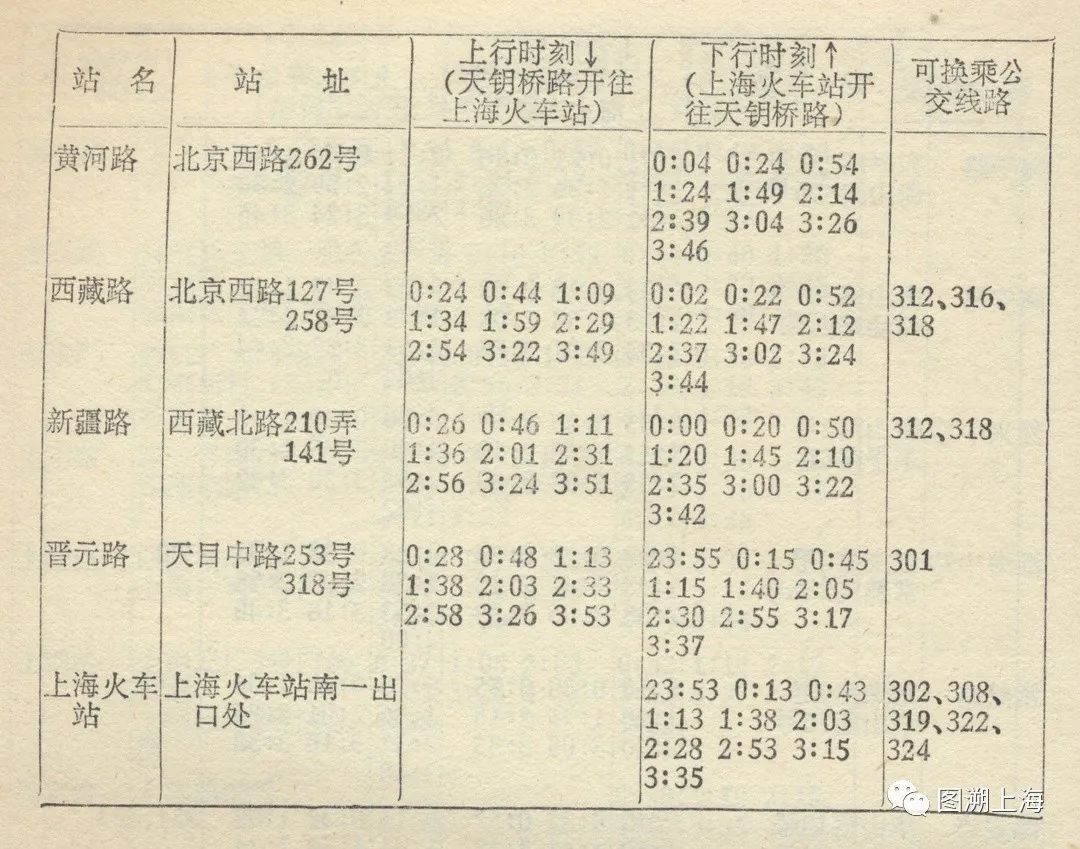 | 站名 | 站址 | 上行时刻↓(天钥桥路开往上海火车站) | 下行时刻↑(上海火车站开往天钥桥路) | 可换乘公交线路 |
|---|---|---|---|---|
| 黄河路 | 北京西路262号 |  | 0:04 0:24 0:54 1:24 1:49 2:14 2:39 3:04 3:26 3:46 |  |
| 西藏路 | 北京西路127号 258号 | 0:24 0:44 1:09 1:34 1:59 2:29 2:54 3:22 3:49 | 0:02 0:22 0:52 1:22 1:47 2:12 2:37 3:02 3:24 3:44 | 312、316、318 |
| 新疆路 | 西藏北路210弄 141号 | 0:26 0:46 1:11 1:36 2:01 2:31 2:56 3:24 3:51 | 0:00 0:20 0:50 1:20 1:45 2:10 2:35 3:00 3:22 3:42 | 312、318 |
| 晋元路 | 天目中路253号 318号 | 0:28 0:48 1:13 1:38 2:03 2:33 2:58 3:26 3:53 | 23:55 0:15 0:45 1:15 1:40 2:05 2:30 2:55 3:17 3:37 | 301 |
| 上海火车站 | 上海火车站南一出口处 |  | 23:53 0:13 0:43 1:13 1:38 2:03 2:28 2:53 3:15 3:35 | 302、308、319、322、324 |

图溯上海